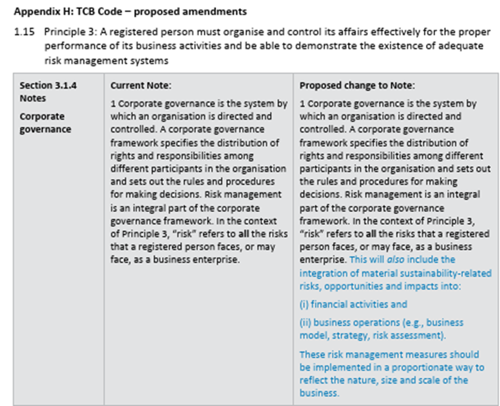 Appendix H: TCB Code – proposed amendments

1.15 Principle 3: A registered person must organise and control its affairs effectively for the proper performance of its business activities and be able to demonstrate the existence of adequate risk management systems

| Section 3.1.4 Notes Corporate governance | Current Note: 1 Corporate governance is the system by which an organisation is directed and controlled. A corporate governance framework specifies the distribution of rights and responsibilities among different participants in the organisation and sets out the rules and procedures for making decisions. Risk management is an integral part of the corporate governance framework. In the context of Principle 3, "risk" refers to all the risks that a registered person faces, or may face, as a business enterprise. | Proposed change to Note: 1 Corporate governance is the system by which an organisation is directed and controlled. A corporate governance framework specifies the distribution of rights and responsibilities among different participants in the organisation and sets out the rules and procedures for making decisions. Risk management is an integral part of the corporate governance framework. In the context of Principle 3, "risk" refers to all the risks that a registered person faces, or may face, as a business enterprise. This will also include the integration of material sustainability-related risks, opportunities and impacts into: (i) financial activities and (ii) business operations (e.g., business model, strategy, risk assessment). These risk management measures should be implemented in a proportionate way to reflect the nature, size and scale of the business. |
|---|---|---|